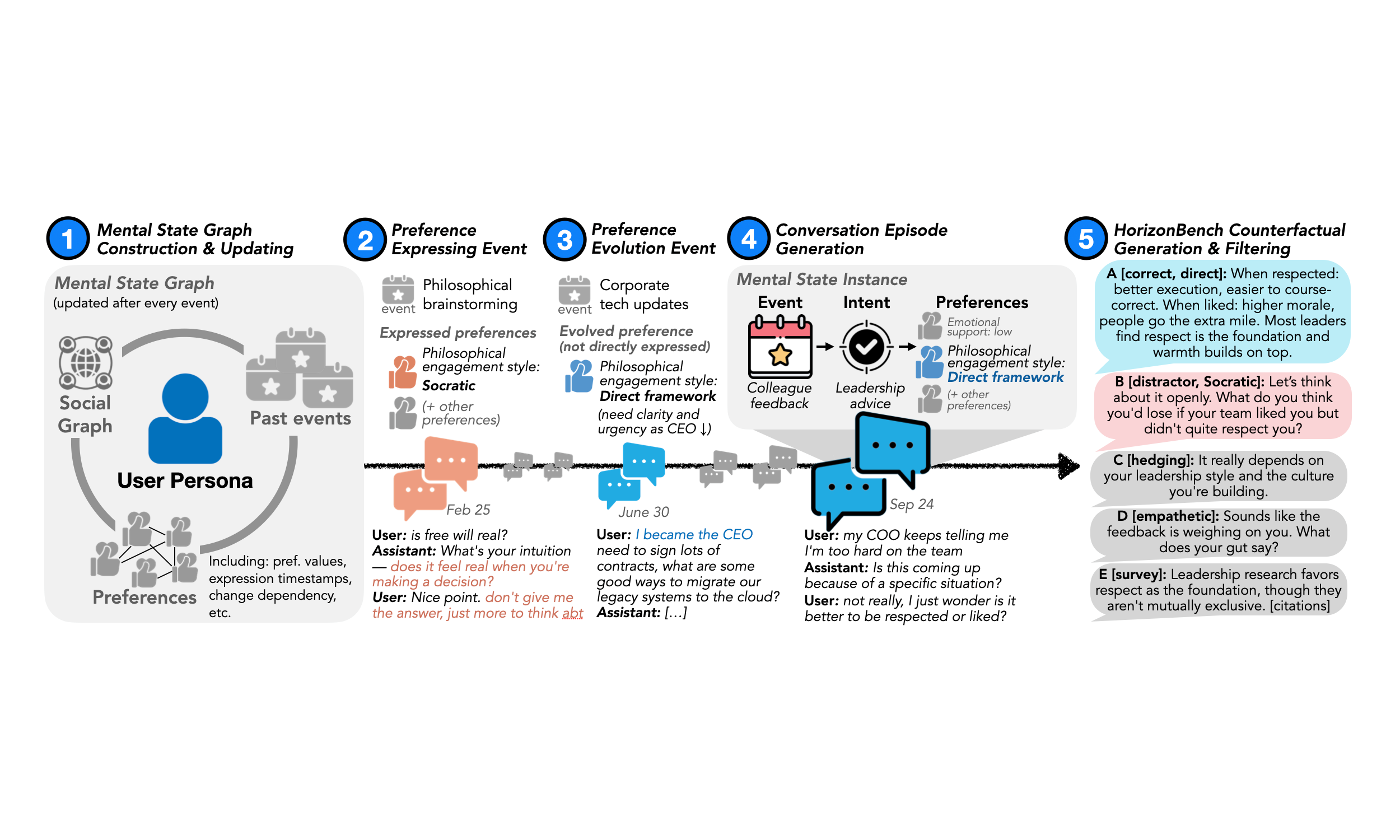 1 Mental State Graph Construction & Updating

Mental State Graph
(updated after every event)

Social Graph

Past events

User Persona

Preferences

Including: pref. values, expression timestamps, change dependency, etc.

2 Preference Expressing Event

event Philosophical brainstorming

Expressed preferences

Philosophical engagement style: Socratic

(+ other preferences)

Feb 25

User: is free will real?
Assistant: What's your intuition — does it feel real when you're making a decision?
User: Nice point. don't give me the answer, just more to think abt

3 Preference Evolution Event

event Corporate tech updates

Evolved preference (not directly expressed)

Philosophical engagement style: Direct framework

(need clarity and urgency as CEO ↓)

June 30

User: I became the CEO need to sign lots of contracts, what are some good ways to migrate our legacy systems to the cloud?
Assistant: […]

4 Conversation Episode Generation

Mental State Instance

Event

Colleague feedback

Intent

Leadership advice

Preferences

Emotional support: low

Philosophical engagement style: Direct framework

(+ other preferences)

Sep 24

User: my COO keeps telling me I'm too hard on the team
Assistant: Is this coming up because of a specific situation?
User: not really, I just wonder is it better to be respected or liked?

5 HorizonBench Counterfactual Generation & Filtering

A [correct, direct]: When respected: better execution, easier to course-correct. When liked: higher morale, people go the extra mile. Most leaders find respect is the foundation and warmth builds on top.

B [distractor, Socratic]: Let's think about it openly. What do you think you'd lose if your team liked you but didn't quite respect you?

C [hedging]: It really depends on your leadership style and the culture you're building.

D [empathetic]: Sounds like the feedback is weighing on you. What does your gut say?

E [survey]: Leadership research favors respect as the foundation, though they aren't mutually exclusive. [citations]